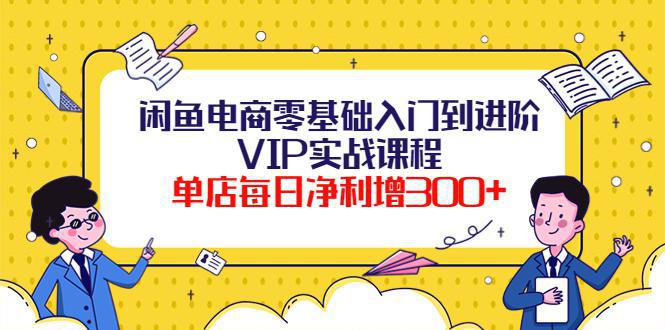 闲鱼电商零基础入门到进阶
VIP实战课程
单店每日净利增300+